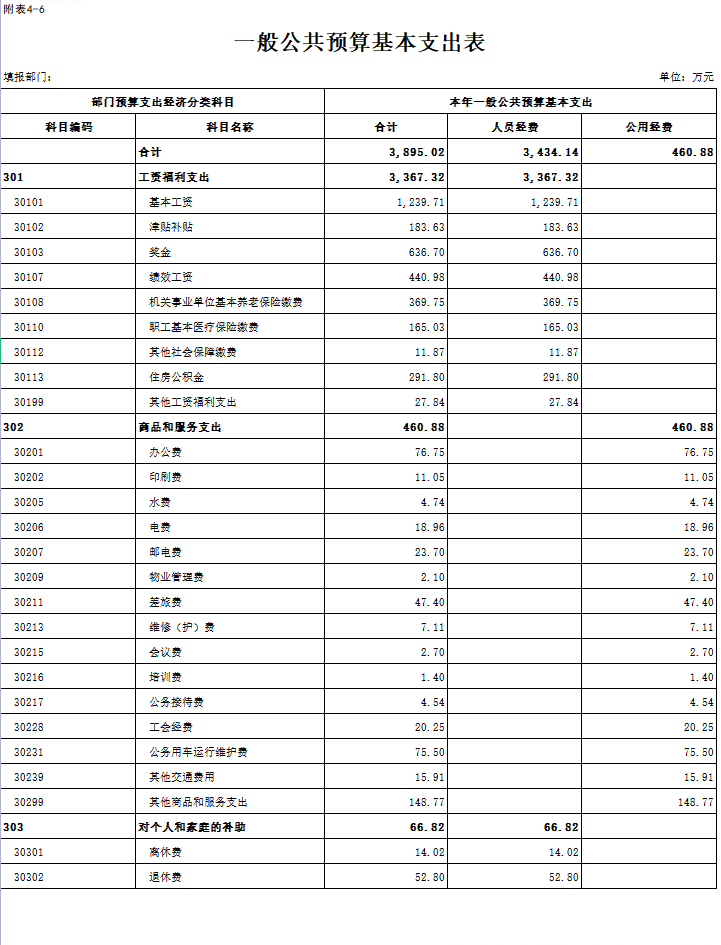 附表4-6

一般公共预算基本支出表

填报部门:

单位：万元

| 部门预算支出经济分类科目 | | 本年一般公共预算基本支出 | | |
|---|---|---|---|---|
| 科目编码 | 科目名称 | 合计 | 人员经费 | 公用经费 |
| | 合计 | 3,895.02 | 3,434.14 | 460.88 |
| 301 | 工资福利支出 | 3,367.32 | 3,367.32 | |
| 30101 | 基本工资 | 1,239.71 | 1,239.71 | |
| 30102 | 津贴补贴 | 183.63 | 183.63 | |
| 30103 | 奖金 | 636.70 | 636.70 | |
| 30107 | 绩效工资 | 440.98 | 440.98 | |
| 30108 | 机关事业单位基本养老保险缴费 | 369.75 | 369.75 | |
| 30110 | 职工基本医疗保险缴费 | 165.03 | 165.03 | |
| 30112 | 其他社会保障缴费 | 11.87 | 11.87 | |
| 30113 | 住房公积金 | 291.80 | 291.80 | |
| 30199 | 其他工资福利支出 | 27.84 | 27.84 | |
| 302 | 商品和服务支出 | 460.88 | | 460.88 |
| 30201 | 办公费 | 76.75 | | 76.75 |
| 30202 | 印刷费 | 11.05 | | 11.05 |
| 30205 | 水费 | 4.74 | | 4.74 |
| 30206 | 电费 | 18.96 | | 18.96 |
| 30207 | 邮电费 | 23.70 | | 23.70 |
| 30209 | 物业管理费 | 2.10 | | 2.10 |
| 30211 | 差旅费 | 47.40 | | 47.40 |
| 30213 | 维修（护）费 | 7.11 | | 7.11 |
| 30215 | 会议费 | 2.70 | | 2.70 |
| 30216 | 培训费 | 1.40 | | 1.40 |
| 30217 | 公务接待费 | 4.54 | | 4.54 |
| 30228 | 工会经费 | 20.25 | | 20.25 |
| 30231 | 公务用车运行维护费 | 75.50 | | 75.50 |
| 30239 | 其他交通费用 | 15.91 | | 15.91 |
| 30299 | 其他商品和服务支出 | 148.77 | | 148.77 |
| 303 | 对个人和家庭的补助 | 66.82 | 66.82 | |
| 30301 | 离休费 | 14.02 | 14.02 | |
| 30302 | 退休费 | 52.80 | 52.80 | |